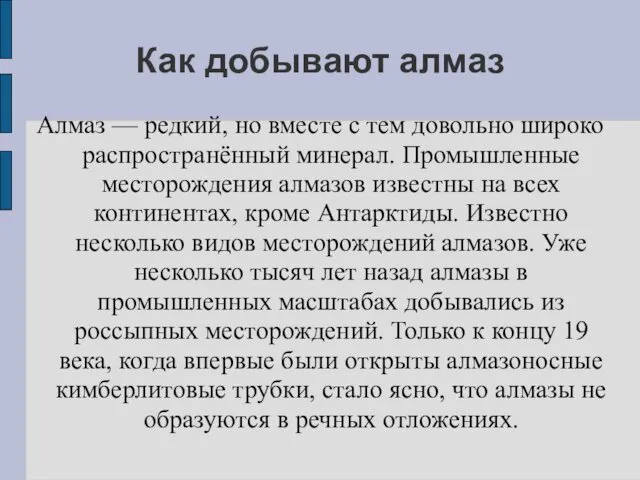 Как добывают алмаз

Алмаз — редкий, но вместе с тем довольно широко распространённый минерал. Промышленные месторождения алмазов известны на всех континентах, кроме Антарктиды. Известно несколько видов месторождений алмазов. Уже несколько тысяч лет назад алмазы в промышленных масштабах добывались из россыпных месторождений. Только к концу 19 века, когда впервые были открыты алмазоносные кимберлитовые трубки, стало ясно, что алмазы не образуются в речных отложениях.